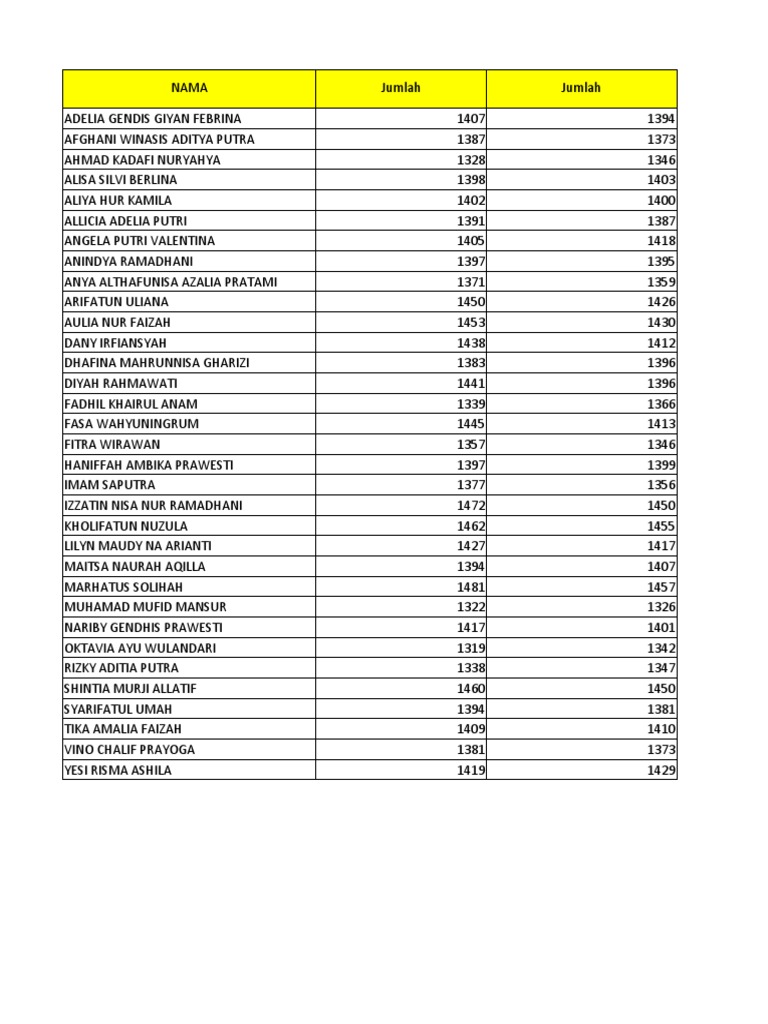 | NAMA | Jumlah | Jumlah |
|---|---|---|
| ADELIA GENDIS GIYAN FEBRINA | 1407 | 1394 |
| AFGHANI WINASIS ADITYA PUTRA | 1387 | 1373 |
| AHMAD KADAFI NURYAHYA | 1328 | 1346 |
| ALISA SILVI BERLINA | 1398 | 1403 |
| ALIYA HUR KAMILA | 1402 | 1400 |
| ALLICIA ADELIA PUTRI | 1391 | 1387 |
| ANGELA PUTRI VALENTINA | 1405 | 1418 |
| ANINDYA RAMADHANI | 1397 | 1395 |
| ANYA ALTHAFUNISA AZALIA PRATAMI | 1371 | 1359 |
| ARIFATUN ULIANA | 1450 | 1426 |
| AULIA NUR FAIZAH | 1453 | 1430 |
| DANY IRFIANSYAH | 1438 | 1412 |
| DHAFINA MAHRUNNISA GHARIZI | 1383 | 1396 |
| DIYAH RAHMAWATI | 1441 | 1396 |
| FADHIL KHAIRUL ANAM | 1339 | 1366 |
| FASA WAHYUNINGRUM | 1445 | 1413 |
| FITRA WIRAWAN | 1357 | 1346 |
| HANIFFAH AMBIKA PRAWESTI | 1397 | 1399 |
| IMAM SAPUTRA | 1377 | 1356 |
| IZZATIN NISA NUR RAMADHANI | 1472 | 1450 |
| KHOLIFATUN NUZULA | 1462 | 1455 |
| LILYN MAUDY NA ARIANTI | 1427 | 1417 |
| MAITSA NAURAH AQILLA | 1394 | 1407 |
| MARHATUS SOLIHAH | 1481 | 1457 |
| MUHAMAD MUFID MANSUR | 1322 | 1326 |
| NARIBY GENDHIS PRAWESTI | 1417 | 1401 |
| OKTAVIA AYU WULANDARI | 1319 | 1342 |
| RIZKY ADITIA PUTRA | 1338 | 1347 |
| SHINTIA MURJI ALLATIF | 1460 | 1450 |
| SYARIFATUL UMAH | 1394 | 1381 |
| TIKA AMALIA FAIZAH | 1409 | 1410 |
| VINO CHALIF PRAYOGA | 1381 | 1373 |
| YESI RISMA ASHILA | 1419 | 1429 |